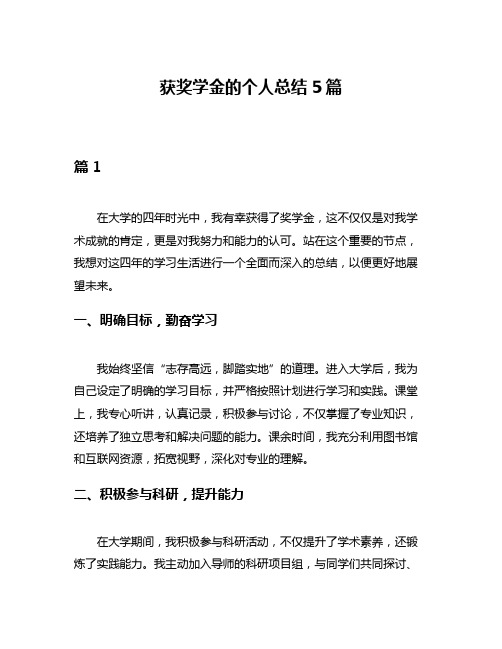 获奖学金的个人总结 5 篇

篇 1

在大学的四年时光中，我有幸获得了奖学金，这不仅仅是对我学术成就的肯定，更是对我努力和能力的认可。站在这个重要的节点，我想对这四年的学习生活进行一个全面而深入的总结，以便更好地展望未来。

一、明确目标，勤奋学习

我始终坚信“志存高远，脚踏实地”的道理。进入大学后，我为自己设定了明确的学习目标，并严格按照计划进行学习和实践。课堂上，我专心听讲，认真记录，积极参与讨论，不仅掌握了专业知识，还培养了独立思考和解决问题的能力。课余时间，我充分利用图书馆和互联网资源，拓宽视野，深化对专业的理解。

二、积极参与科研，提升能力

在大学期间，我积极参与科研活动，不仅提升了学术素养，还锻炼了实践能力。我主动加入导师的科研项目组，与同学们共同探讨、